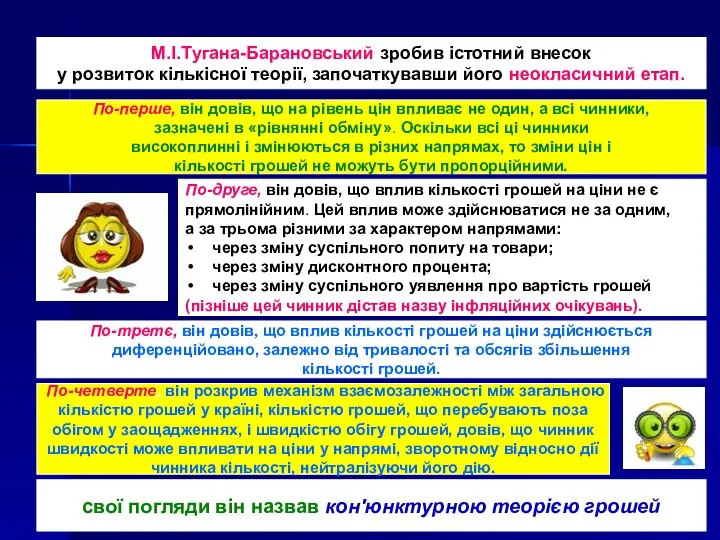 М.І.Тугана-Барановський зробив істотний внесок у розвиток кількісної теорії, започаткувавши його неокласичний етап.

По-перше, він довів, що на рівень цін впливає не один, а всі чинники, зазначені в «рівнянні обміну». Оскільки всі ці чинники високоплинні і змінюються в різних напрямах, то зміни цін і кількості грошей не можуть бути пропорційними.

По-друге, він довів, що вплив кількості грошей на ціни не є прямолінійним. Цей вплив може здійснюватися не за одним, а за трьома різними за характером напрямами:
• через зміну суспільного попиту на товари;
• через зміну дисконтного процента;
• через зміну суспільного уявлення про вартість грошей
(пізніше цей чинник дістав назву інфляційних очікувань).

По-третє, він довів, що вплив кількості грошей на ціни здійснюється диференційовано, залежно від тривалості та обсягів збільшення кількості грошей.

По-четверте він розкрив механізм взаємозалежності між загальною кількістю грошей у країні, кількістю грошей, що перебувають поза обігом у заощадженнях, і швидкістю обігу грошей, довів, що чинник швидкості може впливати на ціни у напрямі, зворотному відносно дії чинника кількості, нейтралізуючи його дію.

свої погляди він назвав кон'юнктурною теорією грошей